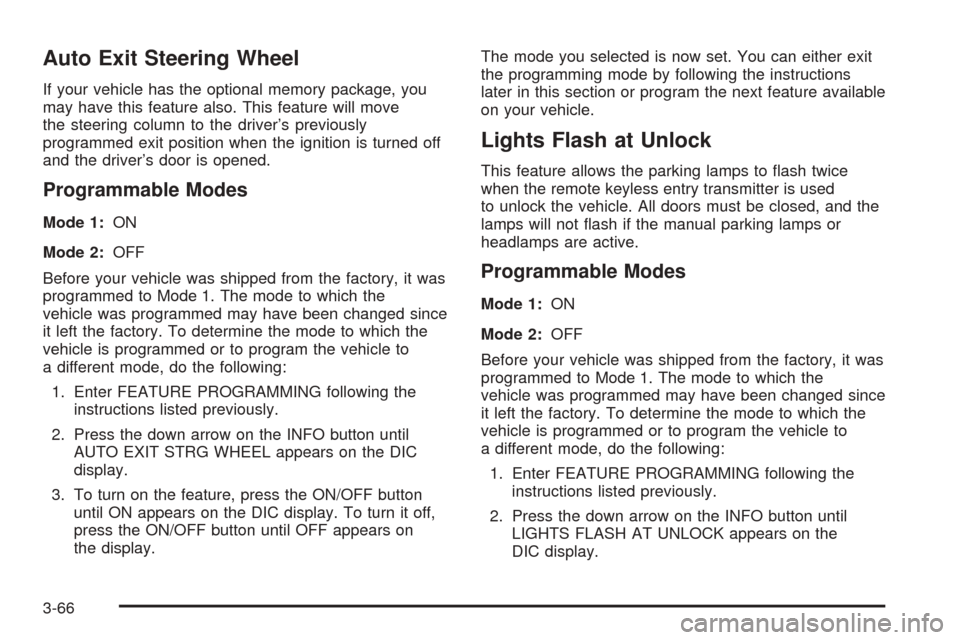 Auto Exit Steering Wheel

If your vehicle has the optional memory package, you may have this feature also. This feature will move the steering column to the driver's previously programmed exit position when the ignition is turned off and the driver's door is opened.

Programmable Modes

Mode 1: ON

Mode 2: OFF

Before your vehicle was shipped from the factory, it was programmed to Mode 1. The mode to which the vehicle was programmed may have been changed since it left the factory. To determine the mode to which the vehicle is programmed or to program the vehicle to a different mode, do the following:

1. Enter FEATURE PROGRAMMING following the instructions listed previously.

2. Press the down arrow on the INFO button until AUTO EXIT STRG WHEEL appears on the DIC display.

3. To turn on the feature, press the ON/OFF button until ON appears on the DIC display. To turn it off, press the ON/OFF button until OFF appears on the display.

The mode you selected is now set. You can either exit the programming mode by following the instructions later in this section or program the next feature available on your vehicle.

Lights Flash at Unlock

This feature allows the parking lamps to flash twice when the remote keyless entry transmitter is used to unlock the vehicle. All doors must be closed, and the lamps will not flash if the manual parking lamps or headlamps are active.

Programmable Modes

Mode 1: ON

Mode 2: OFF

Before your vehicle was shipped from the factory, it was programmed to Mode 1. The mode to which the vehicle was programmed may have been changed since it left the factory. To determine the mode to which the vehicle is programmed or to program the vehicle to a different mode, do the following:

1. Enter FEATURE PROGRAMMING following the instructions listed previously.

2. Press the down arrow on the INFO button until LIGHTS FLASH AT UNLOCK appears on the DIC display.

3-66

carmanualsonline.info